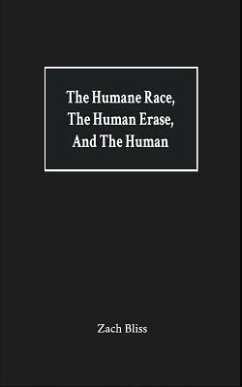 The Humane Race,
The Human Erase,
And The Human

Zach Bliss